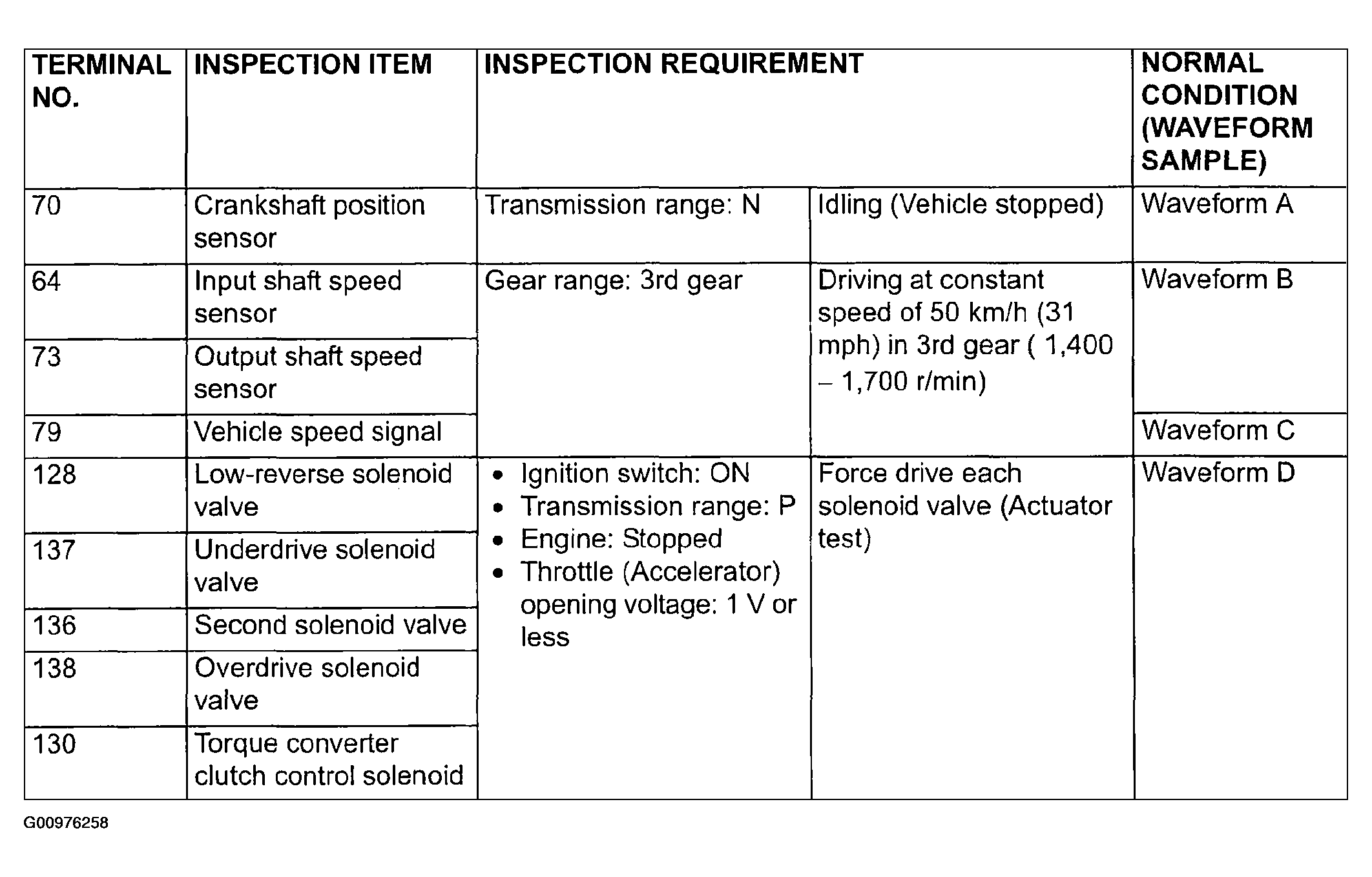 | TERMINAL NO. | INSPECTION ITEM | INSPECTION REQUIREMENT | | NORMAL CONDITION (WAVEFORM SAMPLE) |
|---|---|---|---|---|
| 70 | Crankshaft position sensor | Transmission range: N | Idling (Vehicle stopped) | Waveform A |
| 64 | Input shaft speed sensor | Gear range: 3rd gear | Driving at constant speed of 50 km/h (31 mph) in 3rd gear ( 1,400 – 1,700 r/min) | Waveform B |
| 73 | Output shaft speed sensor | | | |
| 79 | Vehicle speed signal | | | Waveform C |
| 128 | Low-reverse solenoid valve | • Ignition switch: ON • Transmission range: P • Engine: Stopped • Throttle (Accelerator) opening voltage: 1 V or less | Force drive each solenoid valve (Actuator test) | Waveform D |
| 137 | Underdrive solenoid valve | | | |
| 136 | Second solenoid valve | | | |
| 138 | Overdrive solenoid valve | | | |
| 130 | Torque converter clutch control solenoid | | | |

G00976258